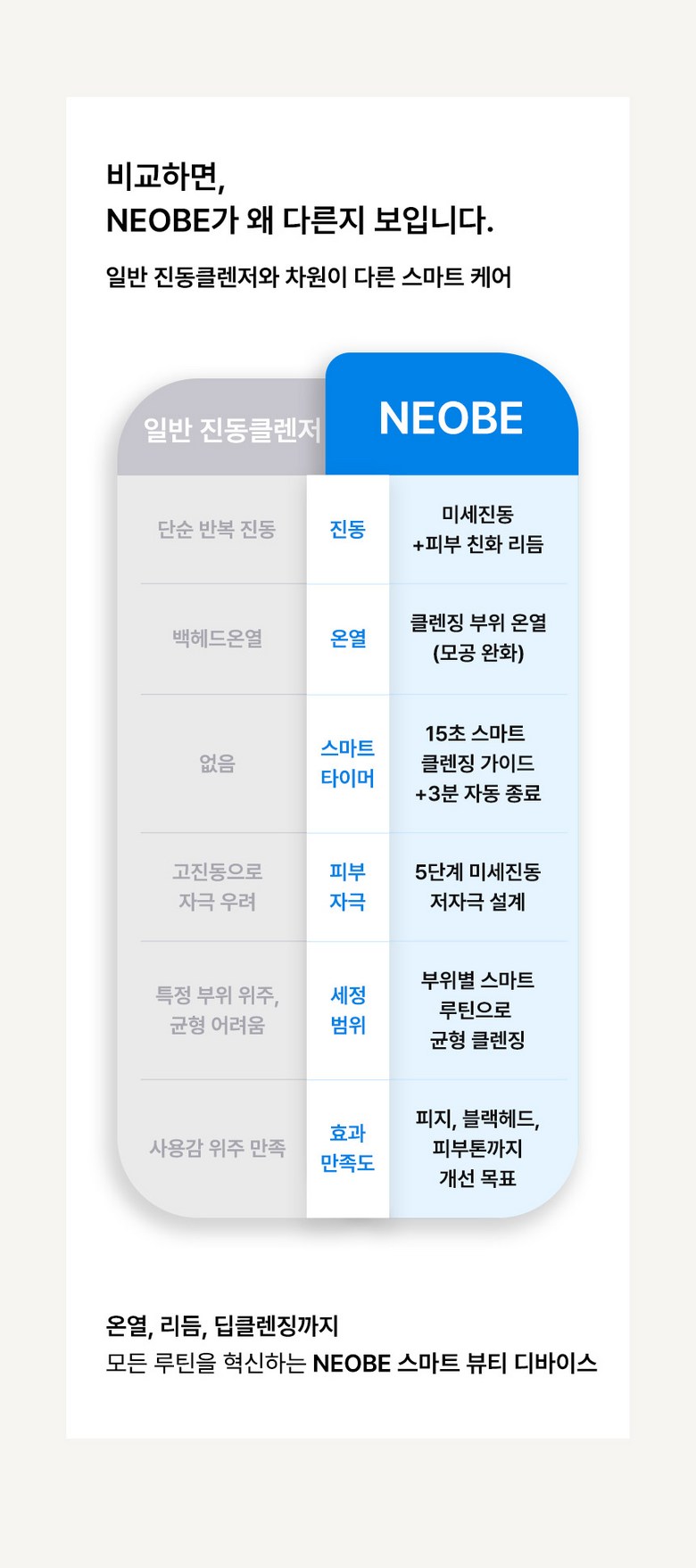 비교하면,
NEOBE가 왜 다른지 보입니다.

일반 진동클렌저와 차원이 다른 스마트 케어

| 일반 진동클렌저 | | NEOBE |
|---|---|---|
| 단순 반복 진동 | 진동 | 미세진동 +피부 친화 리듬 |
| 백헤드온열 | 온열 | 클렌징 부위 온열 (모공 완화) |
| 없음 | 스마트 타이머 | 15초 스마트 클렌징 가이드 +3분 자동 종료 |
| 고진동으로 자극 우려 | 피부 자극 | 5단계 미세진동 저자극 설계 |
| 특정 부위 위주, 균형 어려움 | 세정 범위 | 부위별 스마트 루틴으로 균형 클렌징 |
| 사용감 위주 만족 | 효과 만족도 | 피지, 블랙헤드, 피부톤까지 개선 목표 |

온열, 리듬, 딥클렌징까지
모든 루틴을 혁신하는 NEOBE 스마트 뷰티 디바이스